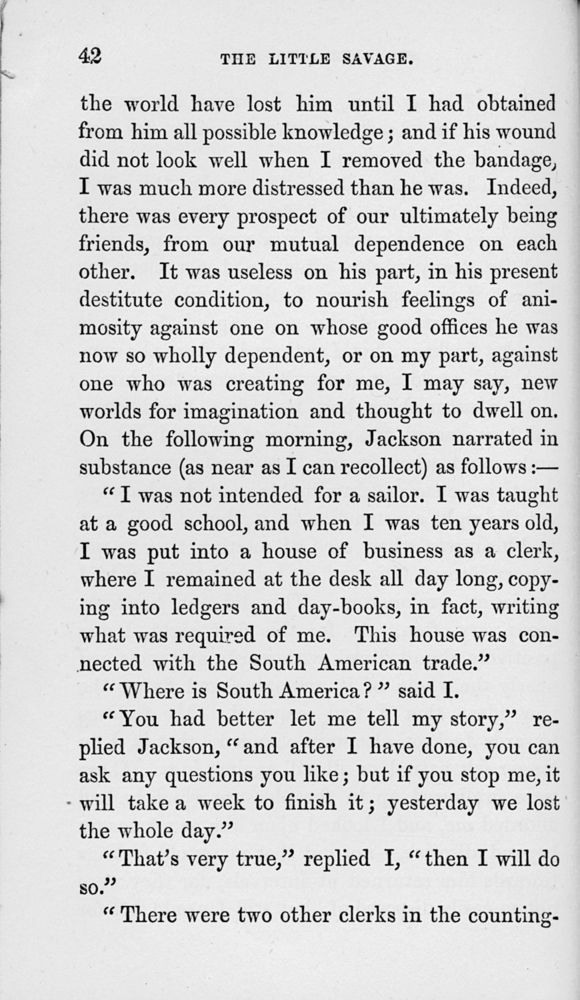 42 THE LITTLE SAVAGE.

the world have lost him until I had obtained from him all possible knowledge; and if his wound did not look well when I removed the bandage, I was much more distressed than he was. Indeed, there was every prospect of our ultimately being friends, from our mutual dependence on each other. It was useless on his part, in his present destitute condition, to nourish feelings of animosity against one on whose good offices he was now so wholly dependent, or on my part, against one who was creating for me, I may say, new worlds for imagination and thought to dwell on. On the following morning, Jackson narrated in substance (as near as I can recollect) as follows:—

"I was not intended for a sailor. I was taught at a good school, and when I was ten years old, I was put into a house of business as a clerk, where I remained at the desk all day long, copying into ledgers and day-books, in fact, writing what was required of me. This house was connected with the South American trade."

"Where is South America?" said I.

"You had better let me tell my story," replied Jackson, "and after I have done, you can ask any questions you like; but if you stop me, it will take a week to finish it; yesterday we lost the whole day."

"That's very true," replied I, "then I will do so."

"There were two other clerks in the counting-